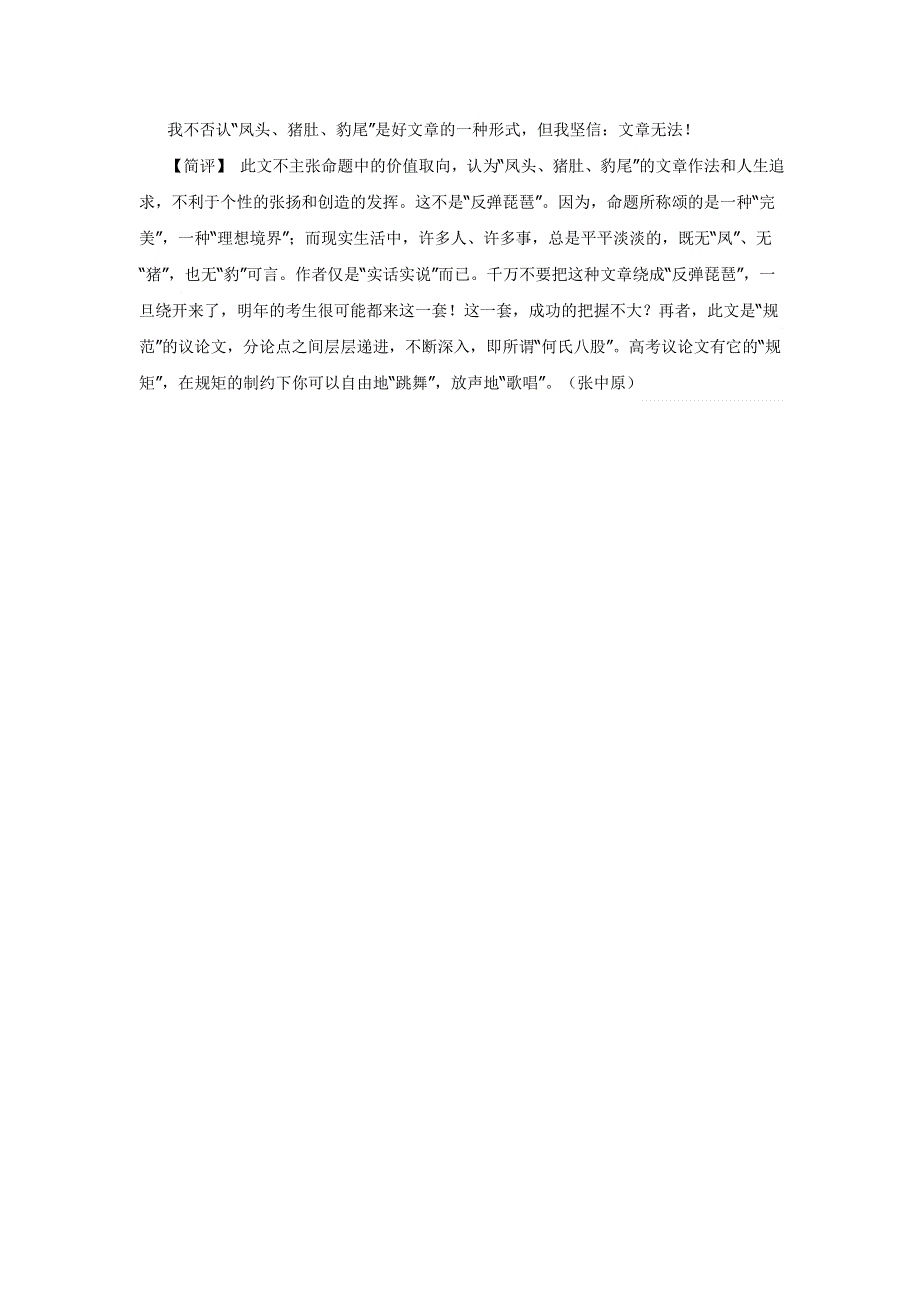 我不否认“凤头、猪肚、豹尾”是好文章的一种形式，但我坚信：文章无法！

【简评】 此文不主张命题中的价值取向，认为“凤头、猪肚、豹尾”的文章作法和人生追求，不利于个性的张扬和创造的发挥。这不是“反弹琵琶”。因为，命题所称颂的是一种“完美”，一种“理想境界”；而现实生活中，许多人、许多事，总是平平淡淡的，既无“凤”、无“猪”，也无“豹”可言。作者仅是“实话实说”而已。千万不要把这种文章绕成“反弹琵琶”，一旦绕开来了，明年的考生很可能都来这一套！这一套，成功的把握不大？再者，此文是“规范”的议论文，分论点之间层层递进，不断深入，即所谓“何氏八股”。高考议论文有它的“规矩”，在规矩的制约下你可以自由地“跳舞”，放声地“歌唱”。（张中原）